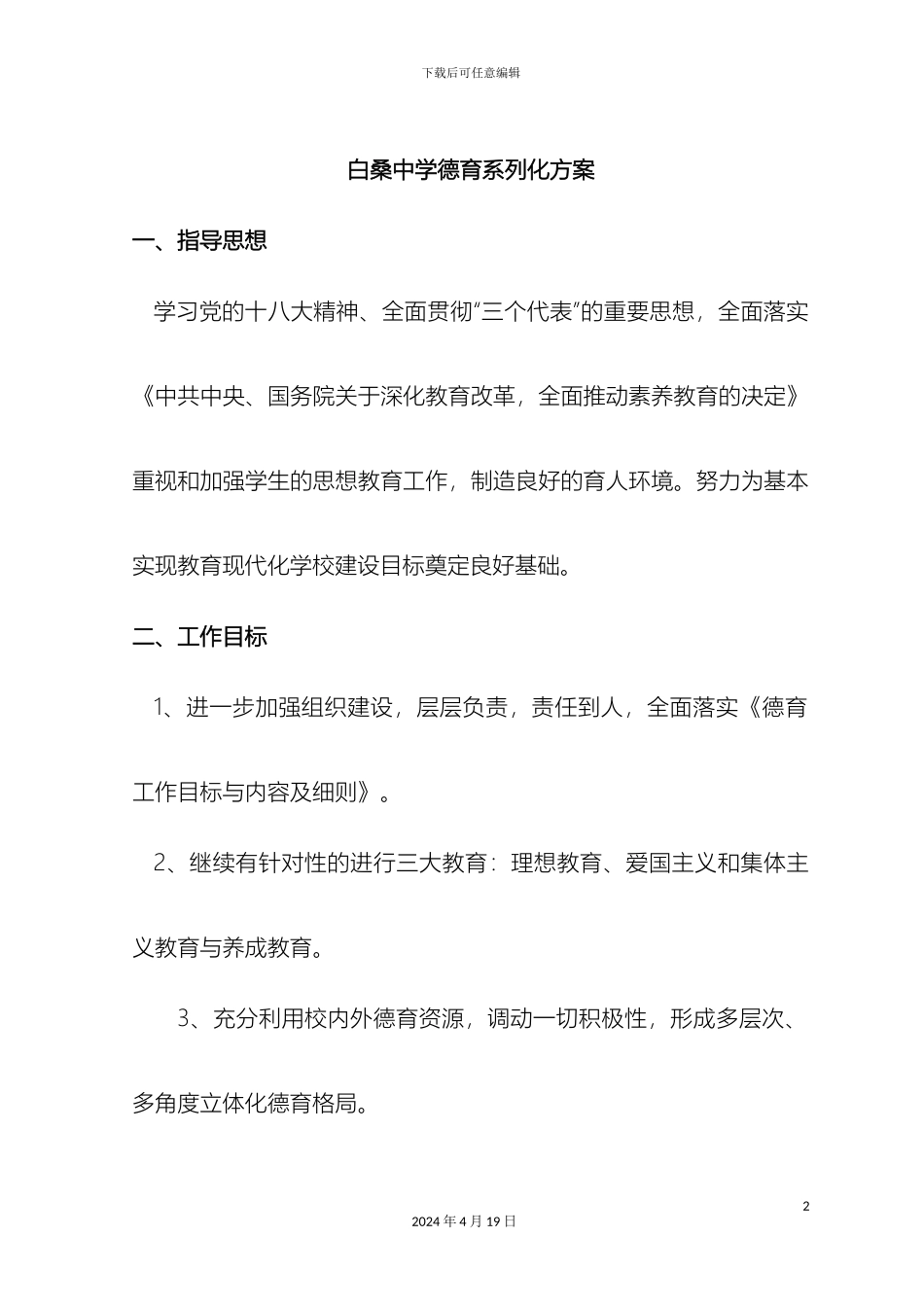 下载后可任意编辑

白桑中学德育系列化方案

一、指导思想

学习党的十八大精神、全面贯彻“三个代表”的重要思想，全面落实《中共中央、国务院关于深化教育改革，全面推动素养教育的决定》重视和加强学生的思想教育工作，制造良好的育人环境。努力为基本实现教育现代化学校建设目标奠定良好基础。

二、工作目标

1、进一步加强组织建设，层层负责，责任到人，全面落实《德育工作目标与内容及细则》。

2、继续有针对性的进行三大教育：理想教育、爱国主义和集体主义教育与养成教育。

3、充分利用校内外德育资源，调动一切积极性，形成多层次、多角度立体化德育格局。

2

2024 年 4 月 19 日